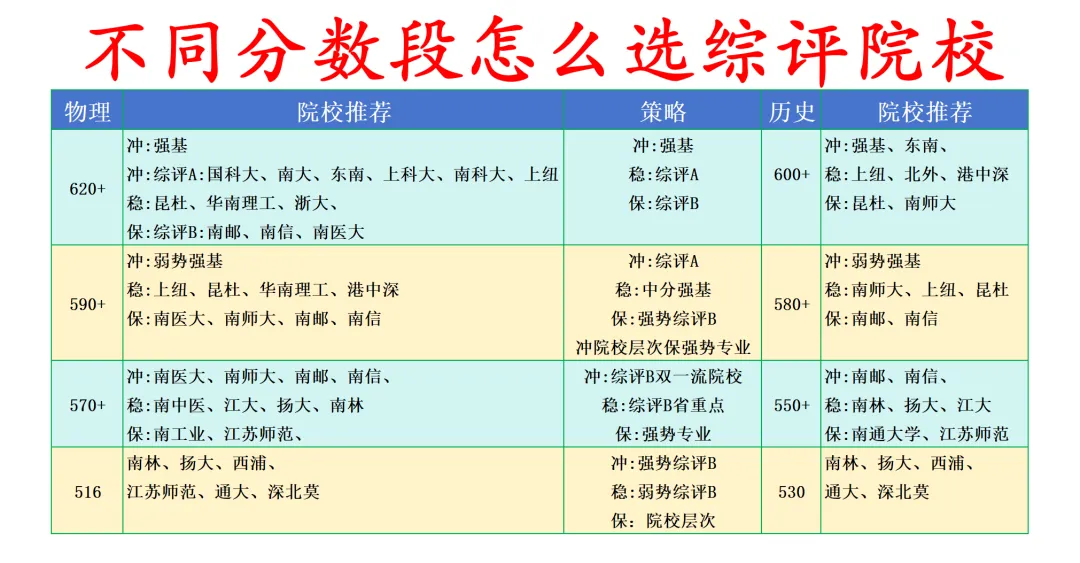 不同分数段怎么选综评院校

| 物理 | 院校推荐 | 策略 | 历史 | 院校推荐 |
|---|---|---|---|---|
| 620+ | 冲:强基<br>冲:综评A:国科大、南大、东南、上科大、南科大、上纽<br>稳:昆杜、华南理工、浙大、<br>保:综评B:南邮、南信、南医大 | 冲:强基<br>稳:综评A<br>保:综评B | 600+ | 冲:强基、东南、<br>稳:上纽、北外、港中深<br>保:昆杜、南师大 |
| 590+ | 冲:弱势强基<br>稳:上纽、昆杜、华南理工、港中深<br>保:南医大、南师大、南邮、南信 | 冲:综评A<br>稳:中分强基<br>保:强势综评B<br>冲院校层次保强势专业 | 580+ | 冲:弱势强基<br>稳:南师大、上纽、昆杜<br>保:南邮、南信 |
| 570+ | 冲:南医大、南师大、南邮、南信、<br>稳:南中医、江大、扬大、南林<br>保:南工业、江苏师范、 | 冲:综评B双一流院校<br>稳:综评B省重点<br>保:强势专业 | 550+ | 冲:南邮、南信、<br>稳:南林、扬大、江大<br>保:南通大学、江苏师范 |
| 516 | 南林、扬大、西浦、<br>江苏师范、通大、深北莫 | 冲:强势综评B<br>稳:弱势综评B<br>保: 院校层次 | 530 | 南林、扬大、西浦、<br>通大、深北莫 |